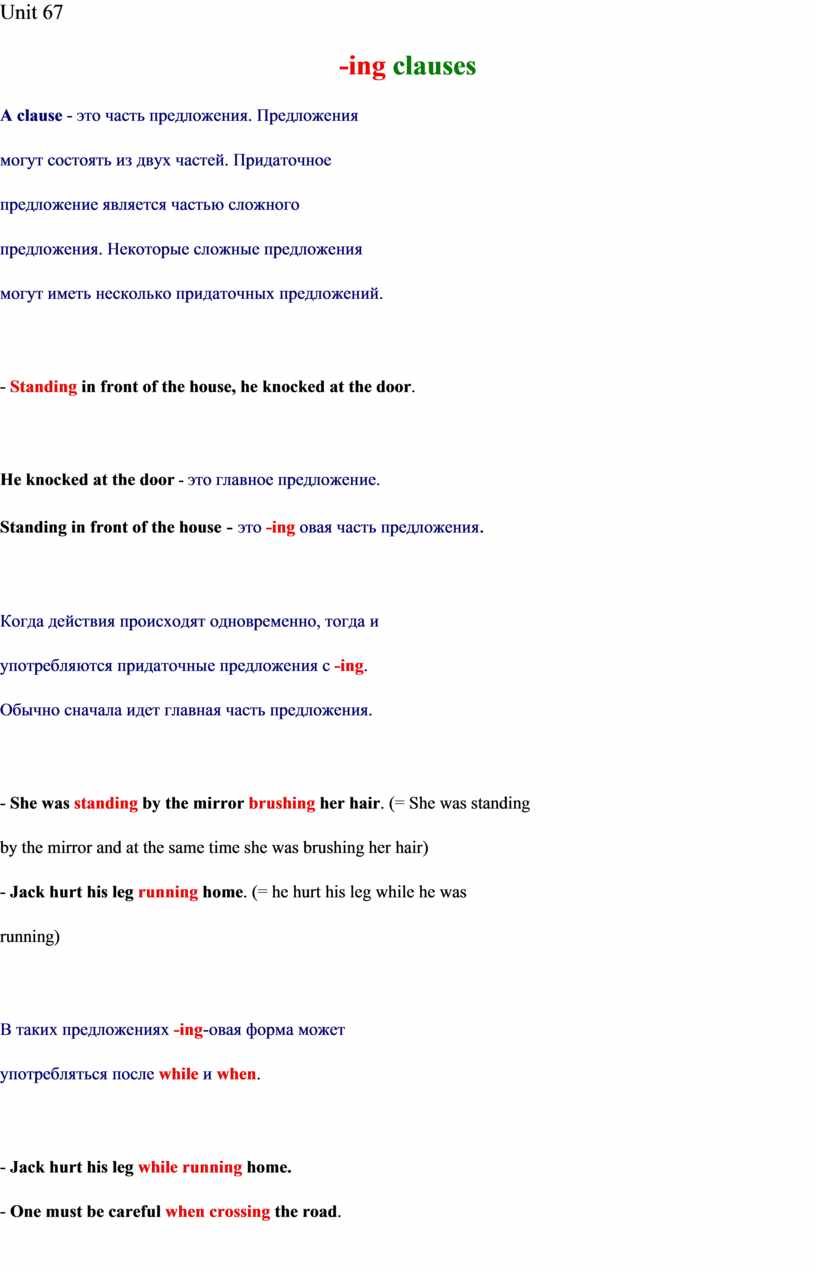 Unit 67

-ing clauses

A clause - это часть предложения. Предложения могут состоять из двух частей. Придаточное предложение является частью сложного предложения. Некоторые сложные предложения могут иметь несколько придаточных предложений.

- Standing in front of the house, he knocked at the door.

He knocked at the door - это главное предложение.

Standing in front of the house - это -ing овая часть предложения.

Когда действия происходят одновременно, тогда и употребляются придаточные предложения с -ing.

Обычно сначала идет главная часть предложения.

- She was standing by the mirror brushing her hair. (= She was standing by the mirror and at the same time she was brushing her hair)

- Jack hurt his leg running home. (= he hurt his leg while he was running)

В таких предложениях -ing-овая форма может употребляться после while и when.

- Jack hurt his leg while running home.

- One must be careful when crossing the road.